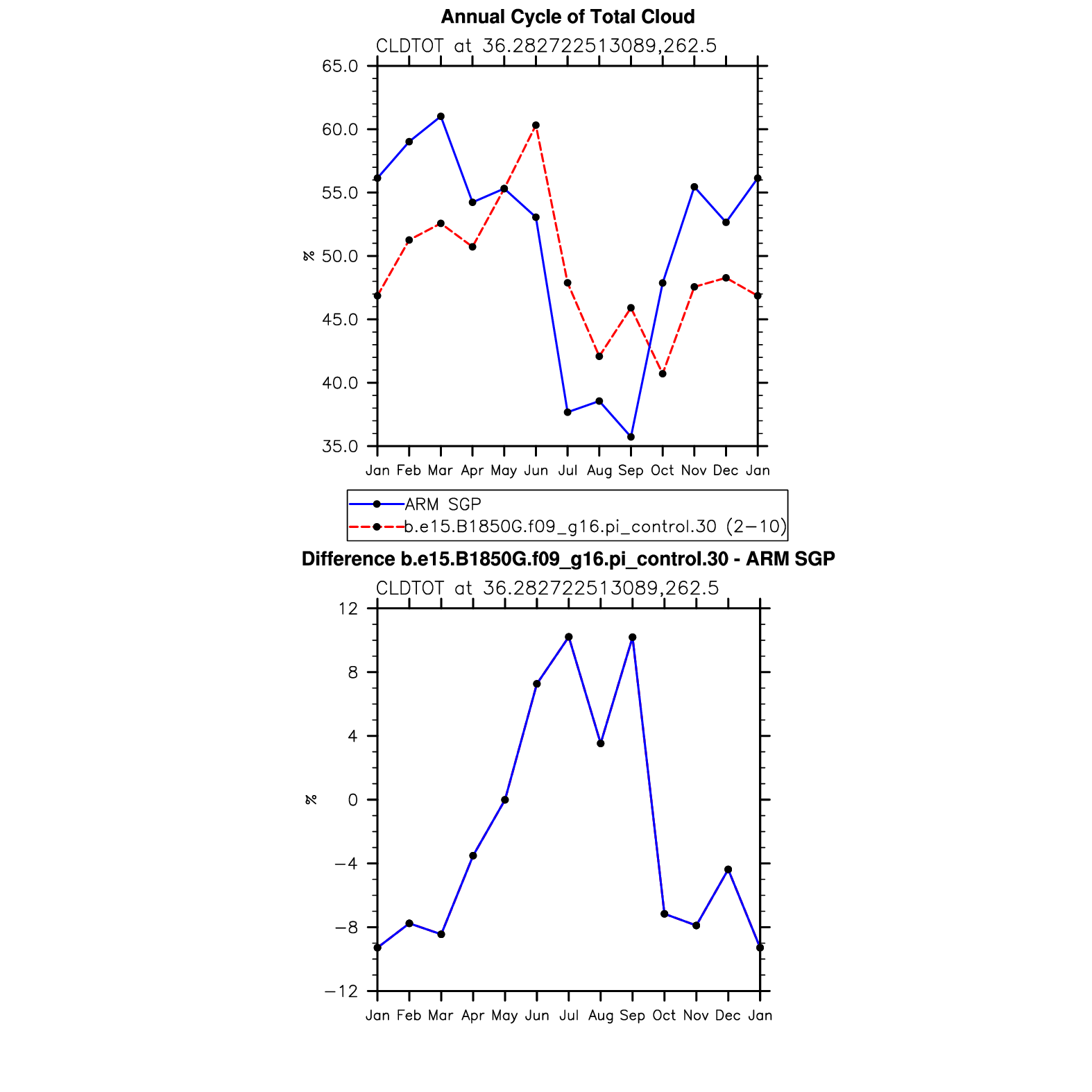 Annual Cycle of Total Cloud

CLDTOT at 36.282722513089,262.5

65.0
60.0
55.0
50.0
45.0
40.0
35.0

%

Jan Feb Mar Apr May Jun Jul Aug Sep Oct Nov Dec Jan

ARM SGP
b.e15.B1850G.f09_g16.pi_control.30 (2−10)

Difference b.e15.B1850G.f09_g16.pi_control.30 - ARM SGP

CLDTOT at 36.282722513089,262.5

12
8
4
0
−4
−8
−12

%

Jan Feb Mar Apr May Jun Jul Aug Sep Oct Nov Dec Jan